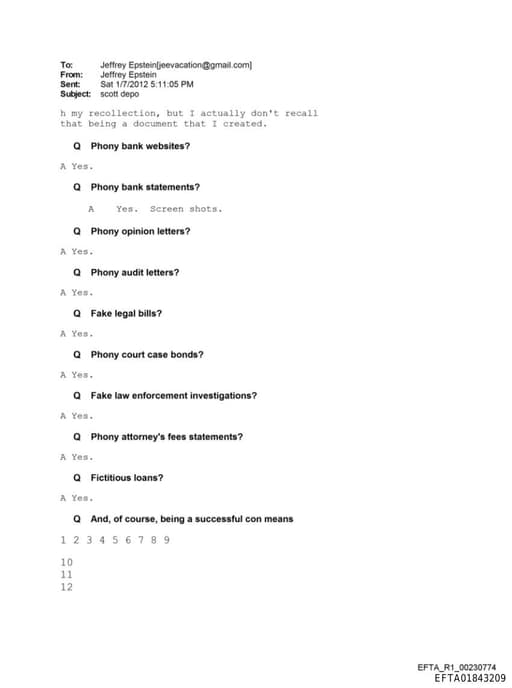 To: Jeffrey Epstein[jeevacation@gmail.com]
From: Jeffrey Epstein
Sent: Sat 1/7/2012 5:11:05 PM
Subject: scott depo

h my recollection, but I actually don't recall that being a document that I created.

Q Phony bank websites?

A Yes.

Q Phony bank statements?

A Yes. Screen shots.

Q Phony opinion letters?

A Yes.

Q Phony audit letters?

A Yes.

Q Fake legal bills?

A Yes.

Q Phony court case bonds?

A Yes.

Q Fake law enforcement investigations?

A Yes.

Q Phony attorney's fees statements?

A Yes.

Q Fictitious loans?

A Yes.

Q And, of course, being a successful con means

1 2 3 4 5 6 7 8 9

10
11
12

EFTA_R1_00230774
EFTA01843209